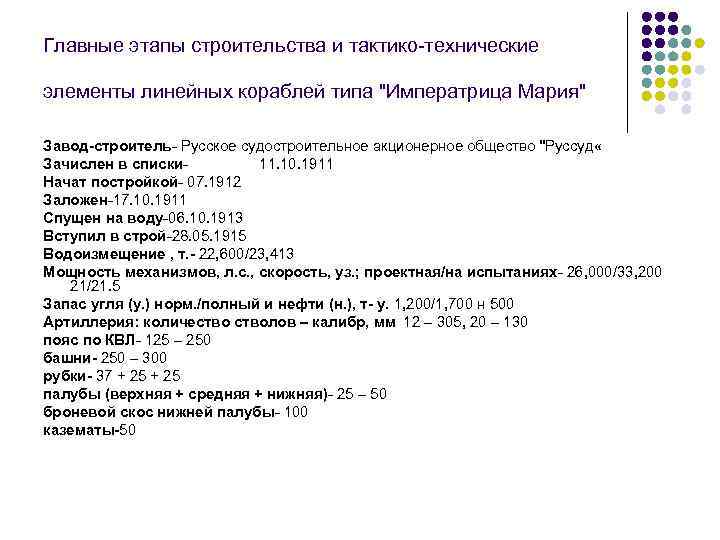 Главные этапы строительства и тактико-технические элементы линейных кораблей типа "Императрица Мария"

Завод-строитель- Русское судостроительное акционерное общество "Руссуд«
Зачислен в списки- 11.10.1911
Начат постройкой- 07.1912
Заложен-17.10.1911
Спущен на воду-06.10.1913
Вступил в строй-28.05.1915
Водоизмещение , т.- 22,600/23,413
Мощность механизмов, л.с., скорость, уз.; проектная/на испытаниях- 26,000/33,200 21/21.5
Запас угля (у.) норм./полный и нефти (н.), т- у. 1,200/1,700 н 500
Артиллерия: количество стволов – калибр, мм 12 – 305, 20 – 130
пояс по КВЛ- 125 – 250
башни- 250 – 300
рубки- 37 + 25 + 25
палубы (верхняя + средняя + нижняя)- 25 – 50
броневой скос нижней палубы- 100
казематы-50